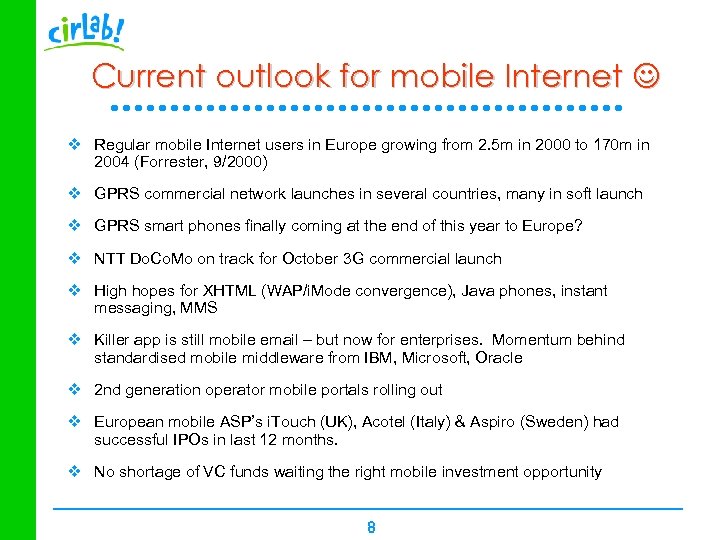 cirLab!

Current outlook for mobile Internet ☺

❖ Regular mobile Internet users in Europe growing from 2.5m in 2000 to 170m in 2004 (Forrester, 9/2000)

❖ GPRS commercial network launches in several countries, many in soft launch

❖ GPRS smart phones finally coming at the end of this year to Europe?

❖ NTT DoCoMo on track for October 3G commercial launch

❖ High hopes for XHTML (WAP/iMode convergence), Java phones, instant messaging, MMS

❖ Killer app is still mobile email – but now for enterprises. Momentum behind standardised mobile middleware from IBM, Microsoft, Oracle

❖ 2nd generation operator mobile portals rolling out

❖ European mobile ASP's iTouch (UK), Acotel (Italy) & Aspiro (Sweden) had successful IPOs in last 12 months.

❖ No shortage of VC funds waiting the right mobile investment opportunity

8